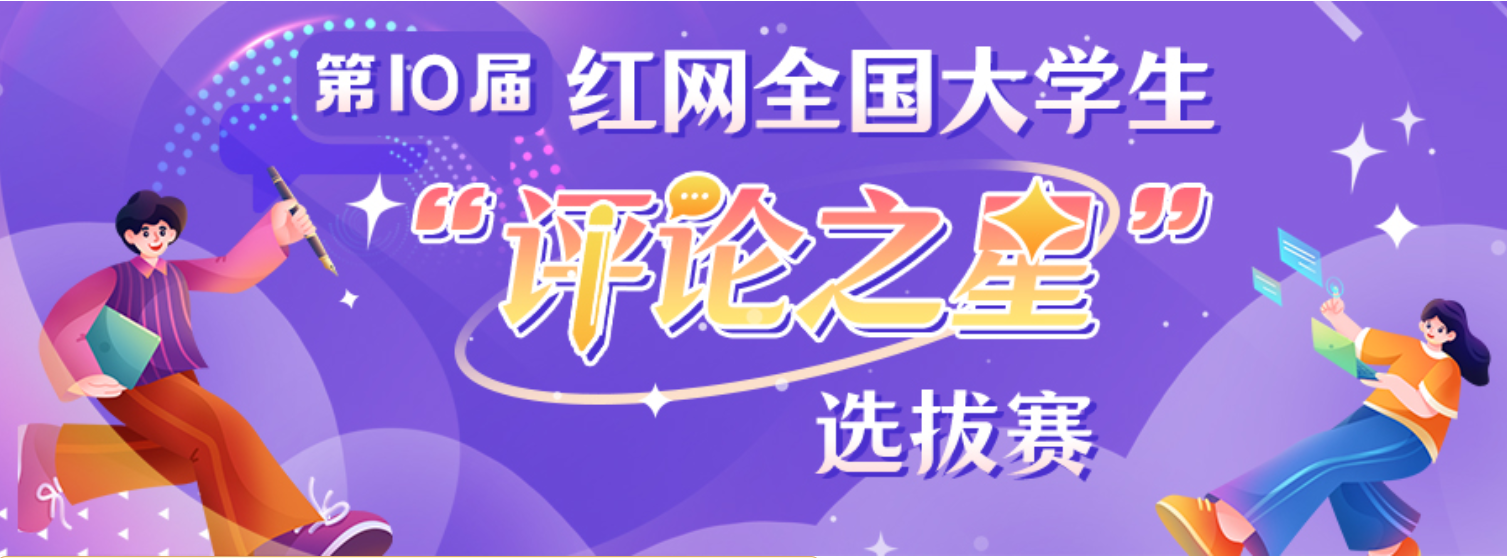 第10届 红网全国大学生

“评论之星”

选拔赛